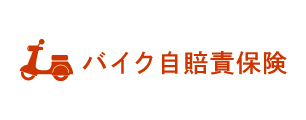 バイク自賠責保険